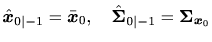 $\hat{\boldsymbol{x}}_{0|-1} = \bar{\boldsymbol{x}}_0, \quad \hat{\boldsymbol{\Sigma}}_{0|-1} = \boldsymbol{\Sigma}_{\boldsymbol{x}_0}$